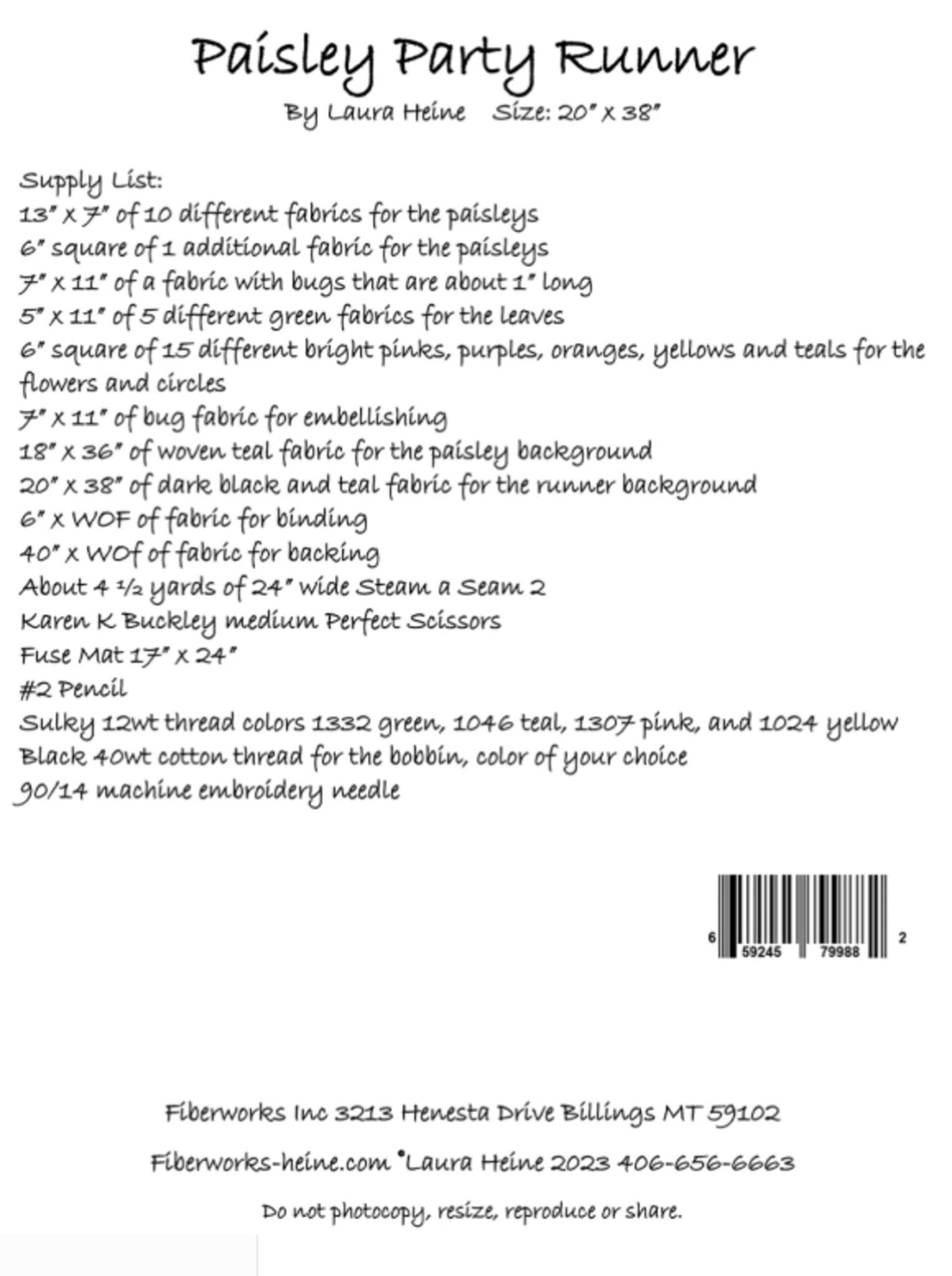 Paisley Party Runner
By Laura Heine Size: 20" x 38"

Supply List:
13" x 7" of 10 different fabrics for the paisleys
6" square of 1 additional fabric for the paisleys
7" x 11" of a fabric with bugs that are about 1" long
5" x 11" of 5 different green fabrics for the leaves
6" square of 15 different bright pinks, purples, oranges, yellows and teals for the flowers and circles
7" x 11" of bug fabric for embellishing
18" x 36" of woven teal fabric for the paisley background
20" x 38" of dark black and teal fabric for the runner background
6" x WOF of fabric for binding
40" x WOf of fabric for backing
About 4 ½ yards of 24" wide Steam a Seam 2
Karen K Buckley medium Perfect Scissors
Fuse Mat 17" x 24"
#2 Pencil
Sulky 12wt thread colors 1332 green, 1046 teal, 1307 pink, and 1024 yellow
Black 40wt cotton thread for the bobbin, color of your choice
90/14 machine embroidery needle

6 59245 79988 2

Fiberworks Inc 3213 Henesta Drive Billings MT 59102

Fiberworks-heine.com ©Laura Heine 2023 406-656-6663

Do not photocopy, resize, reproduce or share.